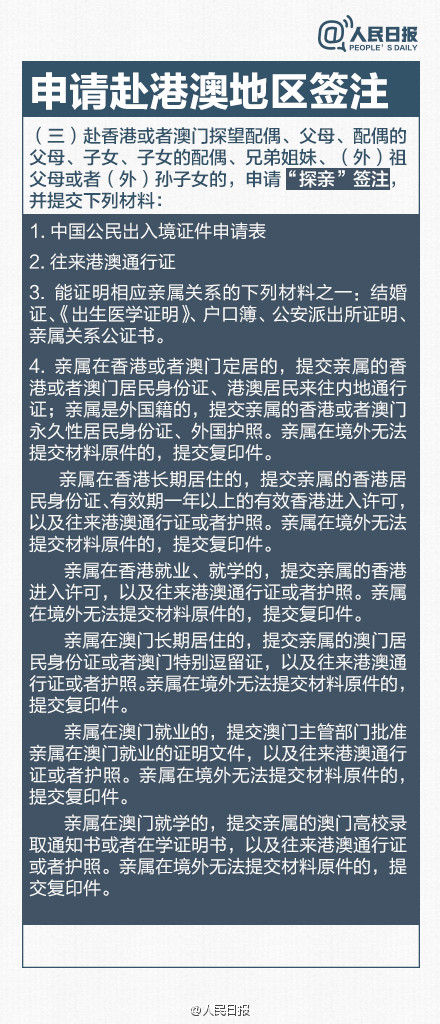 @人民日报
PEOPLE'S DAILY

申请赴港澳地区签注

（三）赴香港或者澳门探望配偶、父母、配偶的父母、子女、子女的配偶、兄弟姐妹、（外）祖父母或者（外）孙子女的，申请“探亲”签注，并提交下列材料：

1. 中国公民出入境证件申请表

2. 往来港澳通行证

3. 能证明相应亲属关系的下列材料之一：结婚证、《出生医学证明》、户口簿、公安派出所证明、亲属关系公证书。

4. 亲属在香港或者澳门定居的，提交亲属的香港或者澳门居民身份证、港澳居民来往内地通行证；亲属是外国籍的，提交亲属的香港或者澳门永久性居民身份证、外国护照。亲属在境外无法提交材料原件的，提交复印件。

亲属在香港长期居住的，提交亲属的香港居民身份证、有效期一年以上的有效香港进入许可，以及往来港澳通行证或者护照。亲属在境外无法提交材料原件的，提交复印件。

亲属在香港就业、就学的，提交亲属的香港进入许可，以及往来港澳通行证或者护照。亲属在境外无法提交材料原件的，提交复印件。

亲属在澳门长期居住的，提交亲属的澳门居民身份证或者澳门特别逗留证，以及往来港澳通行证或者护照。亲属在境外无法提交材料原件的，提交复印件。

亲属在澳门就业的，提交澳门主管部门批准亲属在澳门就业的证明文件，以及往来港澳通行证或者护照。亲属在境外无法提交材料原件的，提交复印件。

亲属在澳门就学的，提交亲属的澳门高校录取通知书或者在学证明书，以及往来港澳通行证或者护照。亲属在境外无法提交材料原件的，提交复印件。

@人民日报